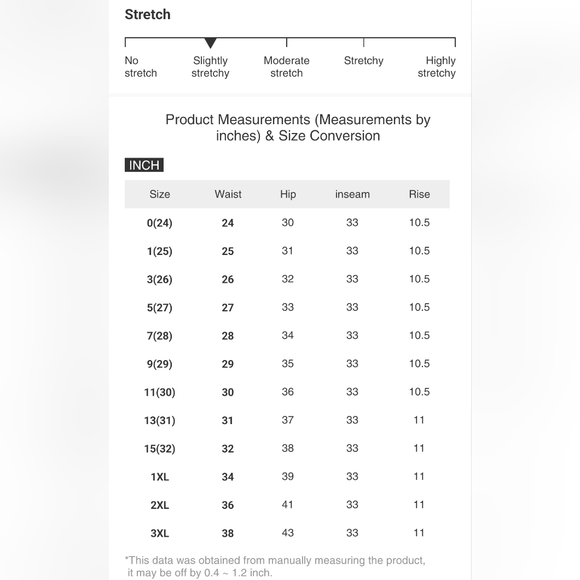 Stretch

No stretch
Slightly stretchy
Moderate stretch
Stretchy
Highly stretchy

Product Measurements (Measurements by inches) & Size Conversion

INCH

| Size | Waist | Hip | inseam | Rise |
|---|---|---|---|---|
| 0(24) | 24 | 30 | 33 | 10.5 |
| 1(25) | 25 | 31 | 33 | 10.5 |
| 3(26) | 26 | 32 | 33 | 10.5 |
| 5(27) | 27 | 33 | 33 | 10.5 |
| 7(28) | 28 | 34 | 33 | 10.5 |
| 9(29) | 29 | 35 | 33 | 10.5 |
| 11(30) | 30 | 36 | 33 | 10.5 |
| 13(31) | 31 | 37 | 33 | 11 |
| 15(32) | 32 | 38 | 33 | 11 |
| 1XL | 34 | 39 | 33 | 11 |
| 2XL | 36 | 41 | 33 | 11 |
| 3XL | 38 | 43 | 33 | 11 |

*This data was obtained from manually measuring the product, it may be off by 0.4 ~ 1.2 inch.